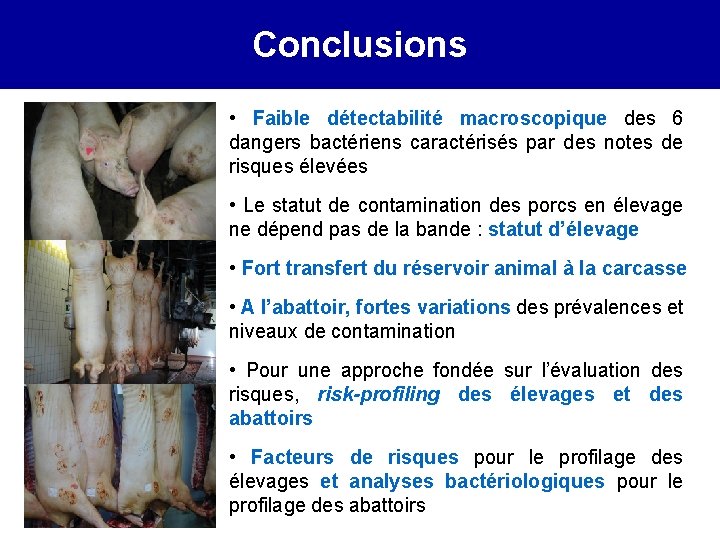 Conclusions

• Faible détectabilité macroscopique des 6 dangers bactériens caractérisés par des notes de risques élevées

• Le statut de contamination des porcs en élevage ne dépend pas de la bande : statut d'élevage

• Fort transfert du réservoir animal à la carcasse

• A l'abattoir, fortes variations des prévalences et niveaux de contamination

• Pour une approche fondée sur l'évaluation des risques, risk-profiling des élevages et des abattoirs

• Facteurs de risques pour le profilage des élevages et analyses bactériologiques pour le profilage des abattoirs